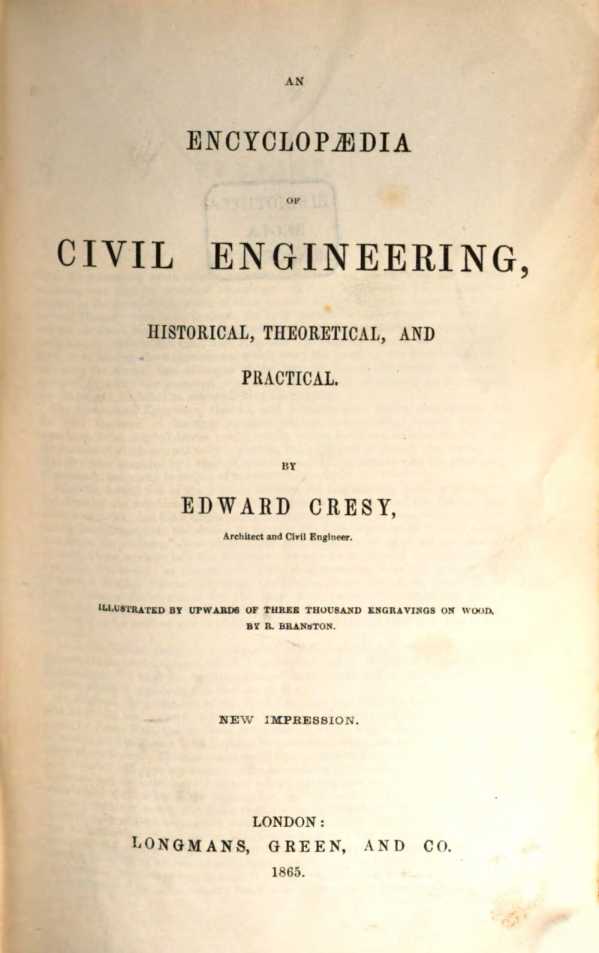 AN

ENCYCLOPÆDIA

OF

CIVIL ENGINEERING,

HISTORICAL, THEORETICAL, AND

PRACTICAL.

BY

EDWARD CRESY,

Architect and Civil Engineer.

ILLUSTRATED BY UPWARDS OF THREE THOUSAND ENGRAVINGS ON WOOD, BY R. BRANSTON.

NEW IMPRESSION.

LONDON:
LONGMANS, GREEN, AND CO.
1865.